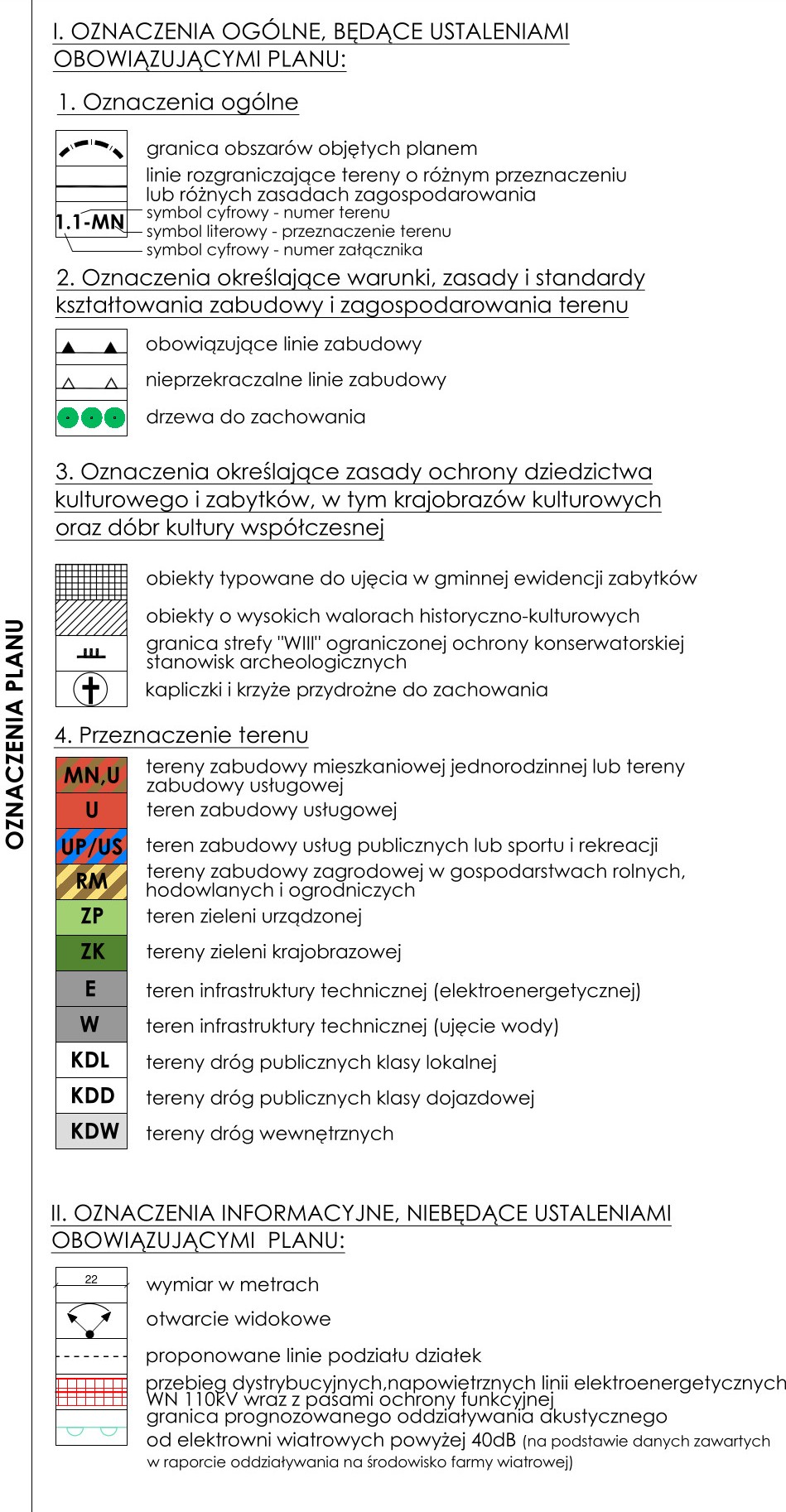 OZNACZENIA PLANU

I. OZNACZENIA OGÓLNE, BĘDĄCE USTALENIAMI OBOWIĄZUJĄCYMI PLANU:

1. Oznaczenia ogólne

granica obszarów objętych planem
linie rozgraniczające tereny o różnym przeznaczeniu lub różnych zasadach zagospodarowania
1.1-MN
symbol cyfrowy - numer terenu
symbol literowy - przeznaczenie terenu
symbol cyfrowy - numer załącznika

2. Oznaczenia określające warunki, zasady i standardy kształtowania zabudowy i zagospodarowania terenu

obowiązujące linie zabudowy
nieprzekraczalne linie zabudowy
drzewa do zachowania

3. Oznaczenia określające zasady ochrony dziedzictwa kulturowego i zabytków, w tym krajobrazów kulturowych oraz dóbr kultury współczesnej

obiekty typowane do ujęcia w gminnej ewidencji zabytków
obiekty o wysokich walorach historyczno-kulturowych
granica strefy "WIII" ograniczonej ochrony konserwatorskiej stanowisk archeologicznych
kapliczki i krzyże przydrożne do zachowania

4. Przeznaczenie terenu

MN,U tereny zabudowy mieszkaniowej jednorodzinnej lub tereny zabudowy usługowej
U teren zabudowy usługowej
UP/US teren zabudowy usług publicznych lub sportu i rekreacji
RM tereny zabudowy zagrodowej w gospodarstwach rolnych, hodowlanych i ogrodniczych
ZP teren zieleni urządzonej
ZK tereny zieleni krajobrazowej
E teren infrastruktury technicznej (elektroenergetycznej)
W teren infrastruktury technicznej (ujęcie wody)
KDL tereny dróg publicznych klasy lokalnej
KDD tereny dróg publicznych klasy dojazdowej
KDW tereny dróg wewnętrznych

II. OZNACZENIA INFORMACYJNE, NIEBĘDĄCE USTALENIAMI OBOWIĄZUJĄCYMI PLANU:

22 wymiar w metrach
otwarcie widokowe
proponowane linie podziału działek
przebieg dystrybucyjnych,napowietrznych linii elektroenergetycznych WN 110kV wraz z pasami ochrony funkcyjnej
granica prognozowanego oddziaływania akustycznego od elektrowni wiatrowych powyżej 40dB (na podstawie danych zawartych w raporcie oddziaływania na środowisko farmy wiatrowej)